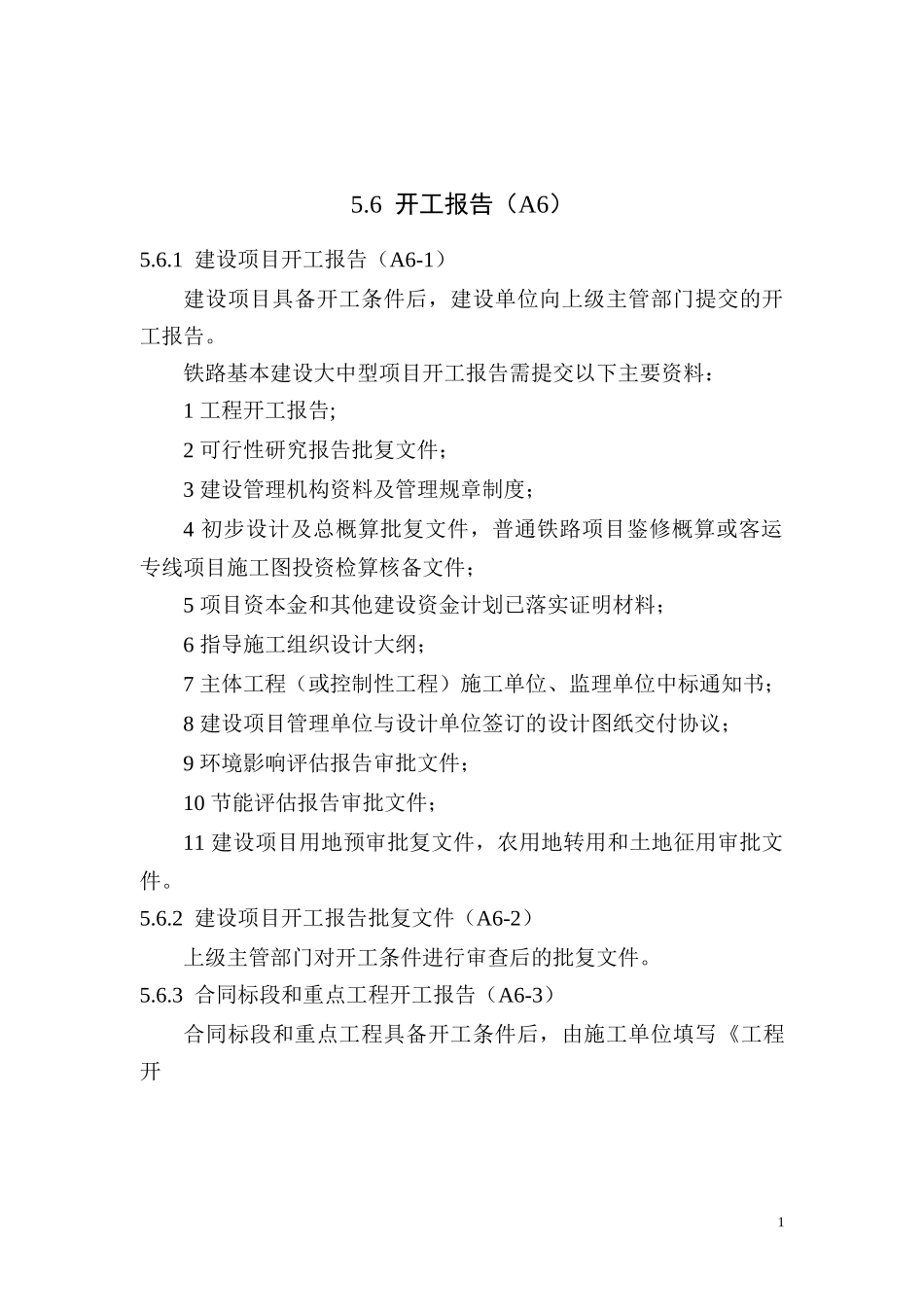 5.6 开工报告（A6）

5.6.1 建设项目开工报告（A6-1）

建设项目具备开工条件后，建设单位向上级主管部门提交的开工报告。

铁路基本建设大中型项目开工报告需提交以下主要资料：

1 工程开工报告;

2 可行性研究报告批复文件；

3 建设管理机构资料及管理规章制度；

4 初步设计及总概算批复文件，普通铁路项目鉴修概算或客运专线项目施工图投资检算核备文件；

5 项目资本金和其他建设资金计划已落实证明材料；

6 指导施工组织设计大纲；

7 主体工程（或控制性工程）施工单位、监理单位中标通知书；

8 建设项目管理单位与设计单位签订的设计图纸交付协议；

9 环境影响评估报告审批文件；

10 节能评估报告审批文件；

11 建设项目用地预审批复文件，农用地转用和土地征用审批文件。

5.6.2 建设项目开工报告批复文件（A6-2）

上级主管部门对开工条件进行审查后的批复文件。

5.6.3 合同标段和重点工程开工报告（A6-3）

合同标段和重点工程具备开工条件后，由施工单位填写《工程开

1